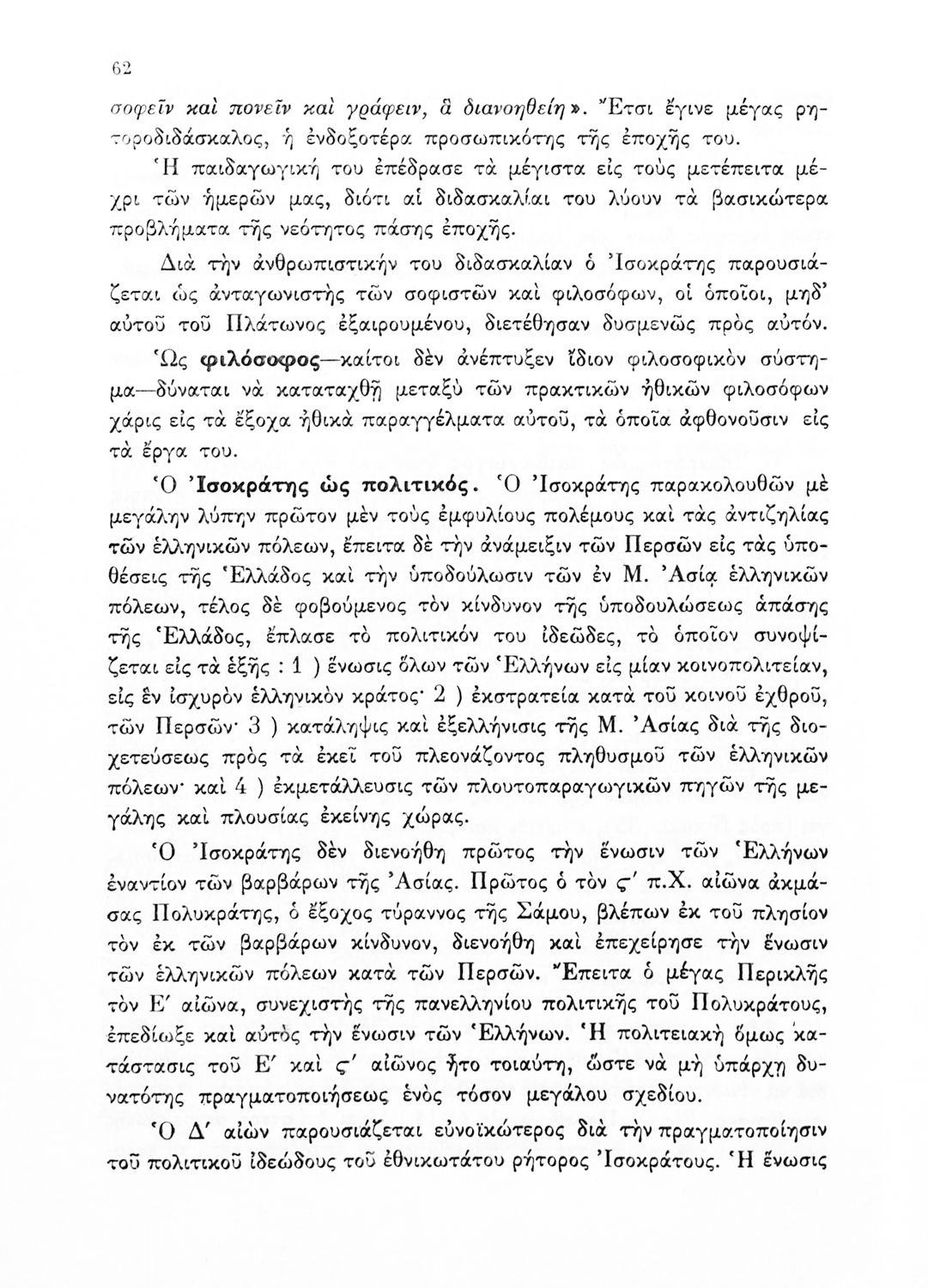 62

σοφεῖν καὶ πονεῖν καὶ γράφειν, ἃ διανοηθείη». Ἔτσι ἔγινε μέγας ρητοροδιδάσκαλος, ἡ ἐνδοξοτέρα προσωπικότης τῆς ἐποχῆς του.

Ἡ παιδαγωγική του ἐπέδρασε τὰ μέγιστα εἰς τοὺς μετέπειτα μέχρι τῶν ἡμερῶν μας, διότι αἱ διδασκαλίαι του λύουν τὰ βασικώτερα προβλήματα τῆς νεότητος πάσης ἐποχῆς.

Διὰ τὴν ἀνθρωπιστικήν του διδασκαλίαν ὁ Ἰσοκράτης παρουσιάζεται ὡς ἀνταγωνιστὴς τῶν σοφιστῶν καὶ φιλοσόφων, οἱ ὁποῖοι, μηδ' αὐτοῦ τοῦ Πλάτωνος ἐξαιρουμένου, διετέθησαν δυσμενῶς πρὸς αὐτόν.

Ὡς φιλόσοφος—καίτοι δὲν ἀνέπτυξεν ἴδιον φιλοσοφικὸν σύστημα—δύναται νὰ καταταχθῇ μεταξὺ τῶν πρακτικῶν ἠθικῶν φιλοσόφων χάρις εἰς τὰ ἔξοχα ἠθικὰ παραγγέλματα αὐτοῦ, τὰ ὁποῖα ἀφθονοῦσιν εἰς τὰ ἔργα του.

Ὁ Ἰσοκράτης ὡς πολιτικός. Ὁ Ἰσοκράτης παρακολουθῶν μὲ μεγάλην λύπην πρῶτον μὲν τοὺς ἐμφυλίους πολέμους καὶ τὰς ἀντιζηλίας τῶν ἑλληνικῶν πόλεων, ἔπειτα δὲ τὴν ἀνάμειξιν τῶν Περσῶν εἰς τὰς ὑποθέσεις τῆς Ἑλλάδος καὶ τὴν ὑποδούλωσιν τῶν ἐν Μ. Ἀσίᾳ ἑλληνικῶν πόλεων, τέλος δὲ φοβούμενος τὸν κίνδυνον τῆς ὑποδουλώσεως ἁπάσης τῆς Ἑλλάδος, ἔπλασε τὸ πολιτικόν του ἰδεῶδες, τὸ ὁποῖον συνοψίζεται εἰς τὰ ἑξῆς : 1 ) ἕνωσις ὅλων τῶν Ἑλλήνων εἰς μίαν κοινοπολιτείαν, εἰς ἓν ἰσχυρὸν ἑλληνικὸν κράτος· 2 ) ἐκστρατεία κατὰ τοῦ κοινοῦ ἐχθροῦ, τῶν Περσῶν· 3 ) κατάληψις καὶ ἐξελλήνισις τῆς Μ. Ἀσίας διὰ τῆς διοχετεύσεως πρὸς τὰ ἐκεῖ τοῦ πλεονάζοντος πληθυσμοῦ τῶν ἑλληνικῶν πόλεων· καὶ 4 ) ἐκμετάλλευσις τῶν πλουτοπαραγωγικῶν πηγῶν τῆς μεγάλης καὶ πλουσίας ἐκείνης χώρας.

Ὁ Ἰσοκράτης δὲν διενοήθη πρῶτος τὴν ἕνωσιν τῶν Ἑλλήνων ἐναντίον τῶν βαρβάρων τῆς Ἀσίας. Πρῶτος ὁ τὸν ς' π.Χ. αἰῶνα ἀκμάσας Πολυκράτης, ὁ ἔξοχος τύραννος τῆς Σάμου, βλέπων ἐκ τοῦ πλησίον τὸν ἐκ τῶν βαρβάρων κίνδυνον, διενοήθη καὶ ἐπεχείρησε τὴν ἕνωσιν τῶν ἑλληνικῶν πόλεων κατὰ τῶν Περσῶν. Ἔπειτα ὁ μέγας Περικλῆς τὸν Ε' αἰῶνα, συνεχιστὴς τῆς πανελληνίου πολιτικῆς τοῦ Πολυκράτους, ἐπεδίωξε καὶ αὐτὸς τὴν ἕνωσιν τῶν Ἑλλήνων. Ἡ πολιτειακὴ ὅμως κατάστασις τοῦ Ε' καὶ ς' αἰῶνος ἦτο τοιαύτη, ὥστε νὰ μὴ ὑπάρχῃ δυνατότης πραγματοποιήσεως ἑνὸς τόσον μεγάλου σχεδίου.

Ὁ Δ' αἰὼν παρουσιάζεται εὐνοϊκώτερος διὰ τὴν πραγματοποίησιν τοῦ πολιτικοῦ ἰδεώδους τοῦ ἐθνικωτάτου ρήτορος Ἰσοκράτους. Ἡ ἕνωσις